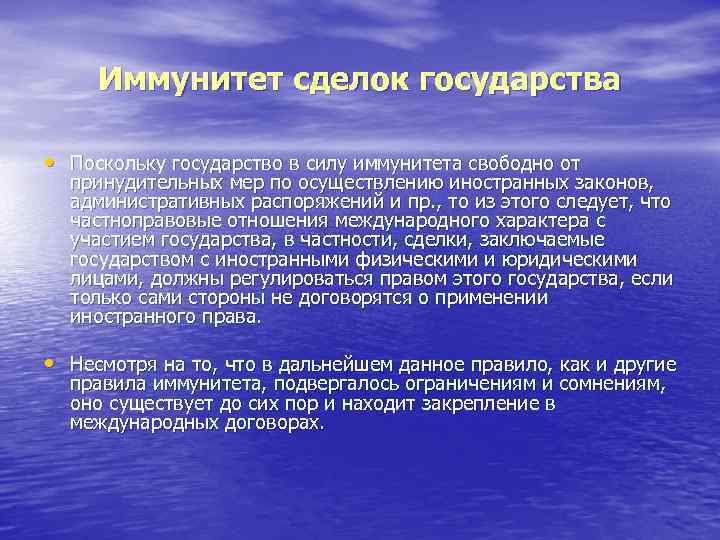 Иммунитет сделок государства

• Поскольку государство в силу иммунитета свободно от принудительных мер по осуществлению иностранных законов, административных распоряжений и пр., то из этого следует, что частноправовые отношения международного характера с участием государства, в частности, сделки, заключаемые государством с иностранными физическими и юридическими лицами, должны регулироваться правом этого государства, если только сами стороны не договорятся о применении иностранного права.

• Несмотря на то, что в дальнейшем данное правило, как и другие правила иммунитета, подвергалось ограничениям и сомнениям, оно существует до сих пор и находит закрепление в международных договорах.